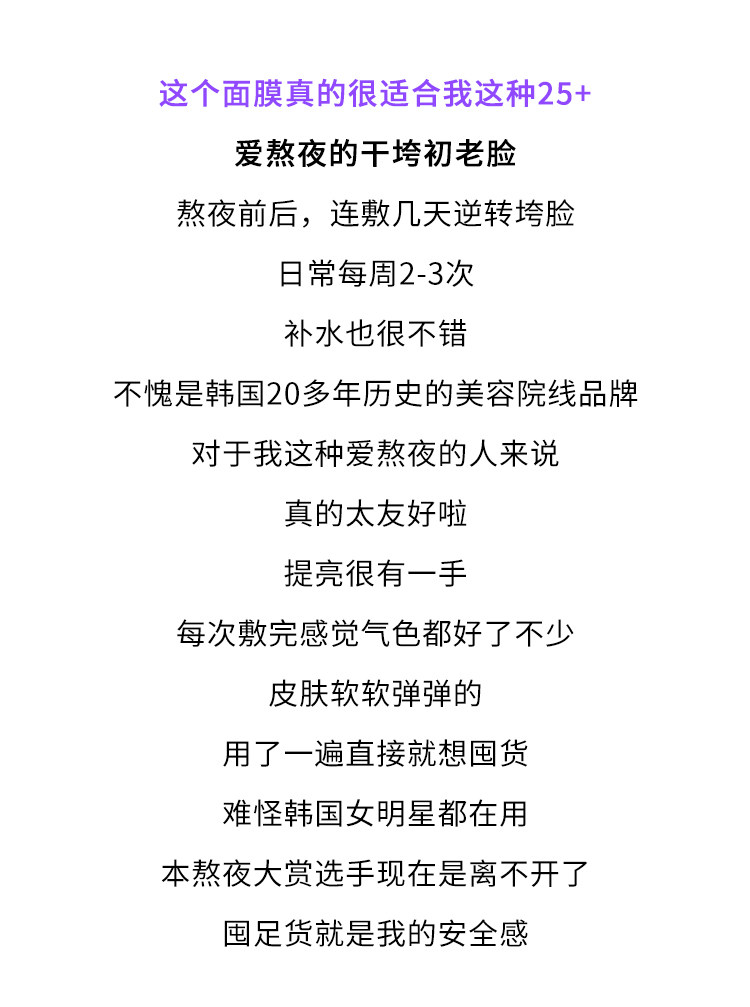 这个面膜真的很适合我这种25+

爱熬夜的干垮初老脸

熬夜前后，连敷几天逆转垮脸

日常每周2-3次

补水也很不错

不愧是韩国20多年历史的美容院线品牌

对于我这种爱熬夜的人来说

真的太友好啦

提亮很有一手

每次敷完感觉气色都好了不少

皮肤软软弹弹的

用了一遍直接就想囤货

难怪韩国女明星都在用

本熬夜大赏选手现在是离不开了

囤足货就是我的安全感